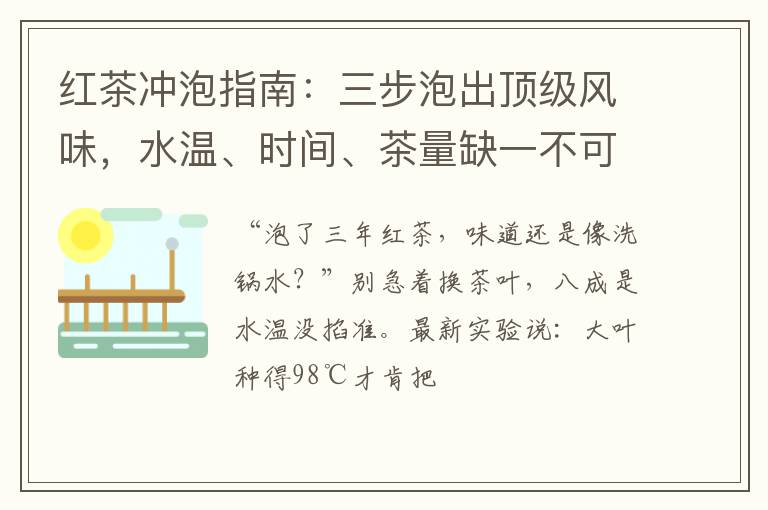 红茶冲泡指南：三步泡出顶级风味，水温、时间、茶量缺一不可

“泡了三年红茶，味道还是像洗锅水？”别急着换茶叶，八成是水温没掐准。最新实验说：大叶种得98℃才肯把